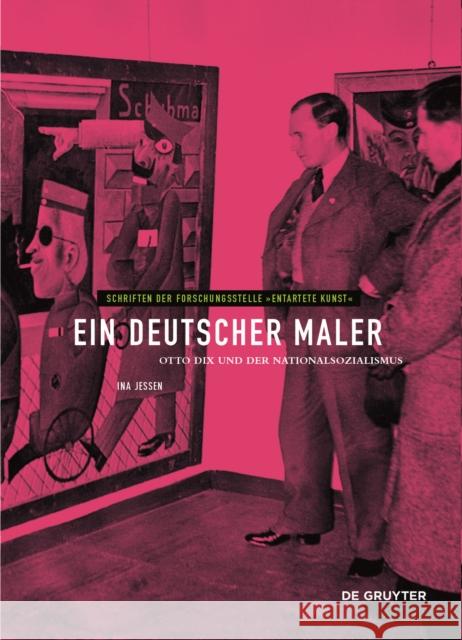 Schuhma

SCHRIFTEN DER FORSCHUNGSSTELLE »ENTARTETE KUNST«

EIN DEUTSCHER MALER

OTTO DIX UND DER NATIONALSOZIALISMUS

INA JESSEN

DE GRUYTER